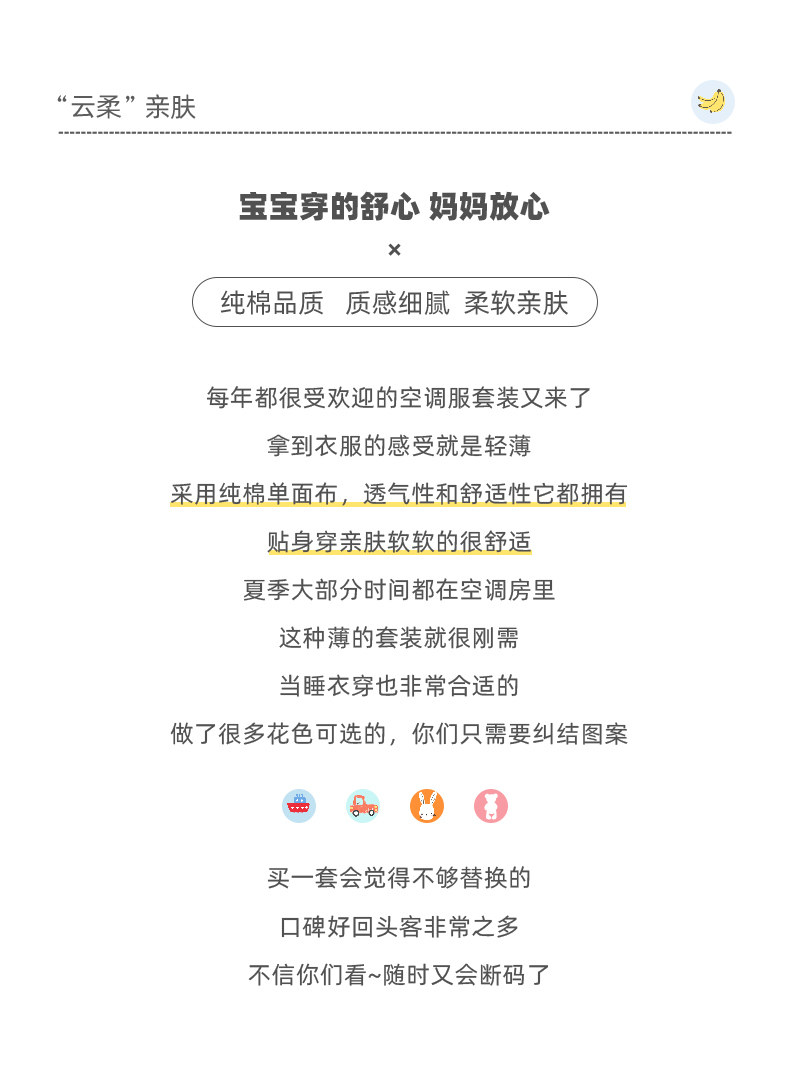 “云柔”亲肤

宝宝穿的舒心 妈妈放心

×

纯棉品质 质感细腻 柔软亲肤

每年都很受欢迎的空调服套装又来了

拿到衣服的感受就是轻薄

采用纯棉单面布，透气性和舒适性它都拥有

贴身穿亲肤软软的很舒适

夏季大部分时间都在空调房里

这种薄的套装就很刚需

当睡衣穿也非常合适的

做了很多花色可选的，你们只需要纠结图案

买一套会觉得不够替换的

口碑好回头客非常之多

不信你们看~随时又会断码了